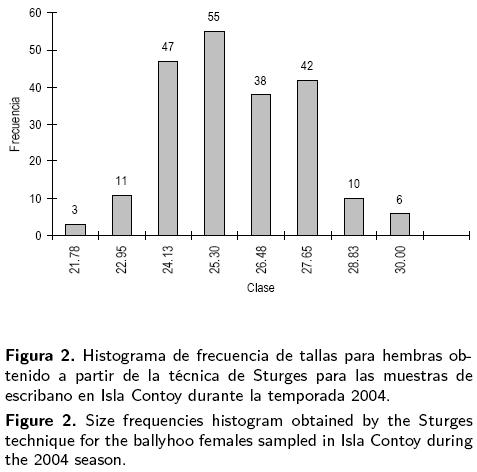 60
50
40
30
20
10
0
Frecuencia

3
11
47
55
38
42
10
6

21.78
22.95
24.13
25.30
26.48
27.65
28.83
30.00
Clase

**Figura 2.** Histograma de frecuencia de tallas para hembras obtenido a partir de la técnica de Sturges para las muestras de escribano en Isla Contoy durante la temporada 2004.

**Figure 2.** Size frequencies histogram obtained by the Sturges technique for the ballyhoo females sampled in Isla Contoy during the 2004 season.